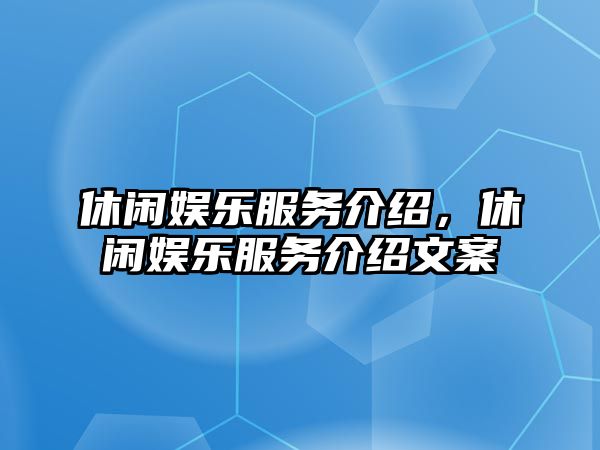 休闲娱乐服务介绍，休闲娱乐服务介绍文案